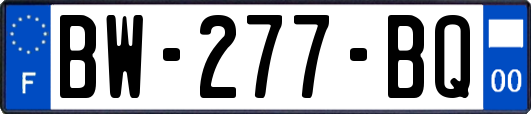 F
BW-277-BQ
00